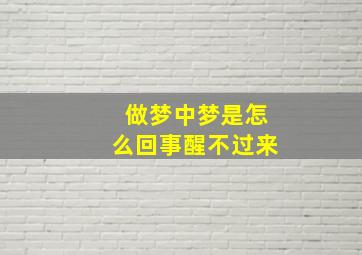 做梦中梦是怎么回事醒不过来